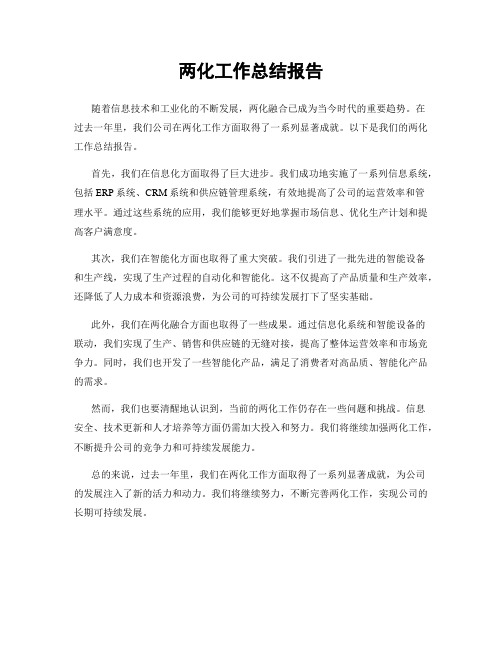 两化工作总结报告

随着信息技术和工业化的不断发展，两化融合已成为当今时代的重要趋势。在过去一年里，我们公司在两化工作方面取得了一系列显著成就。以下是我们的两化工作总结报告。

首先，我们在信息化方面取得了巨大进步。我们成功地实施了一系列信息系统，包括 ERP 系统、CRM 系统和供应链管理系统，有效地提高了公司的运营效率和管理水平。通过这些系统的应用，我们能够更好地掌握市场信息、优化生产计划和提高客户满意度。

其次，我们在智能化方面也取得了重大突破。我们引进了一批先进的智能设备和生产线，实现了生产过程的自动化和智能化。这不仅提高了产品质量和生产效率，还降低了人力成本和资源浪费，为公司的可持续发展打下了坚实基础。

此外，我们在两化融合方面也取得了一些成果。通过信息化系统和智能设备的联动，我们实现了生产、销售和供应链的无缝对接，提高了整体运营效率和市场竞争力。同时，我们也开发了一些智能化产品，满足了消费者对高品质、智能化产品的需求。

然而，我们也要清醒地认识到，当前的两化工作仍存在一些问题和挑战。信息安全、技术更新和人才培养等方面仍需加大投入和努力。我们将继续加强两化工作，不断提升公司的竞争力和可持续发展能力。

总的来说，过去一年里，我们在两化工作方面取得了一系列显著成就，为公司的发展注入了新的活力和动力。我们将继续努力，不断完善两化工作，实现公司的长期可持续发展。